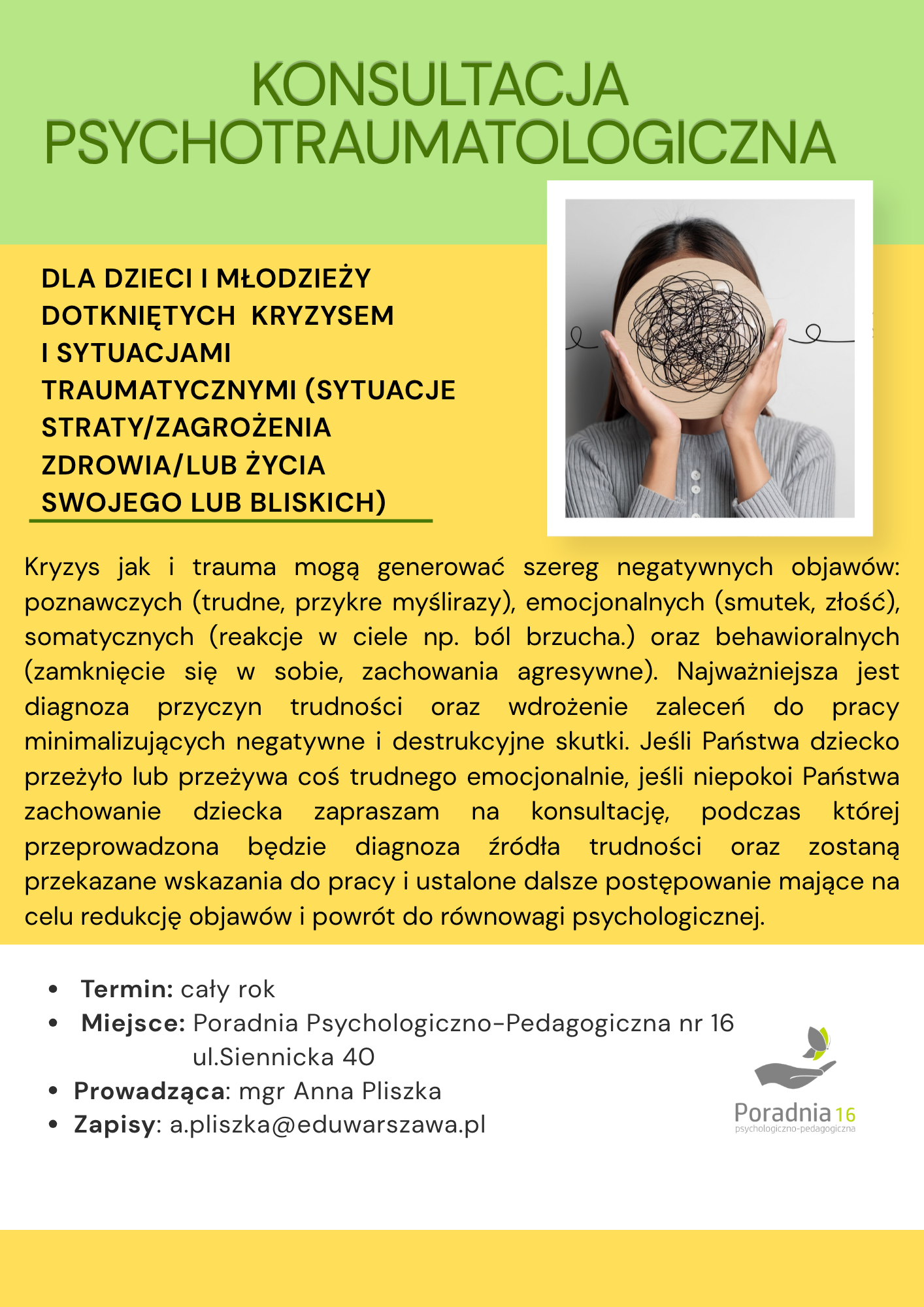 KONSULTACJA
PSYCHOTRAUMATOLOGICZNA

DLA DZIECI I MŁODZIEŻY
DOTKNIĘTYCH KRYZYSEM
I SYTUACJAMI
TRAUMATYCZNYMI (SYTUACJE
STRATY/ZAGROŻENIA
ZDROWIA/LUB ŻYCIA
SWOJEGO LUB BLISKICH)

Kryzys jak i trauma mogą generować szereg negatywnych objawów: poznawczych (trudne, przykre myślirazy), emocjonalnych (smutek, złość), somatycznych (reakcje w ciele np. ból brzucha.) oraz behawioralnych (zamknięcie się w sobie, zachowania agresywne). Najważniejsza jest diagnoza przyczyn trudności oraz wdrożenie zaleceń do pracy minimalizujących negatywne i destrukcyjne skutki. Jeśli Państwa dziecko przeżyło lub przeżywa coś trudnego emocjonalnie, jeśli niepokoi Państwa zachowanie dziecka zapraszam na konsultację, podczas której przeprowadzona będzie diagnoza źródła trudności oraz zostaną przekazane wskazania do pracy i ustalone dalsze postępowanie mające na celu redukcję objawów i powrót do równowagi psychologicznej.

• Termin: cały rok
• Miejsce: Poradnia Psychologiczno-Pedagogiczna nr 16
ul.Siennicka 40
• Prowadząca: mgr Anna Pliszka
• Zapisy: a.pliszka@eduwarszawa.pl

Poradnia 16
psychologiczno-pedagogiczna